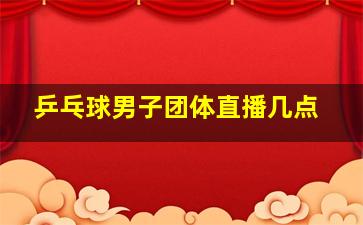 乒乓球男子团体直播几点